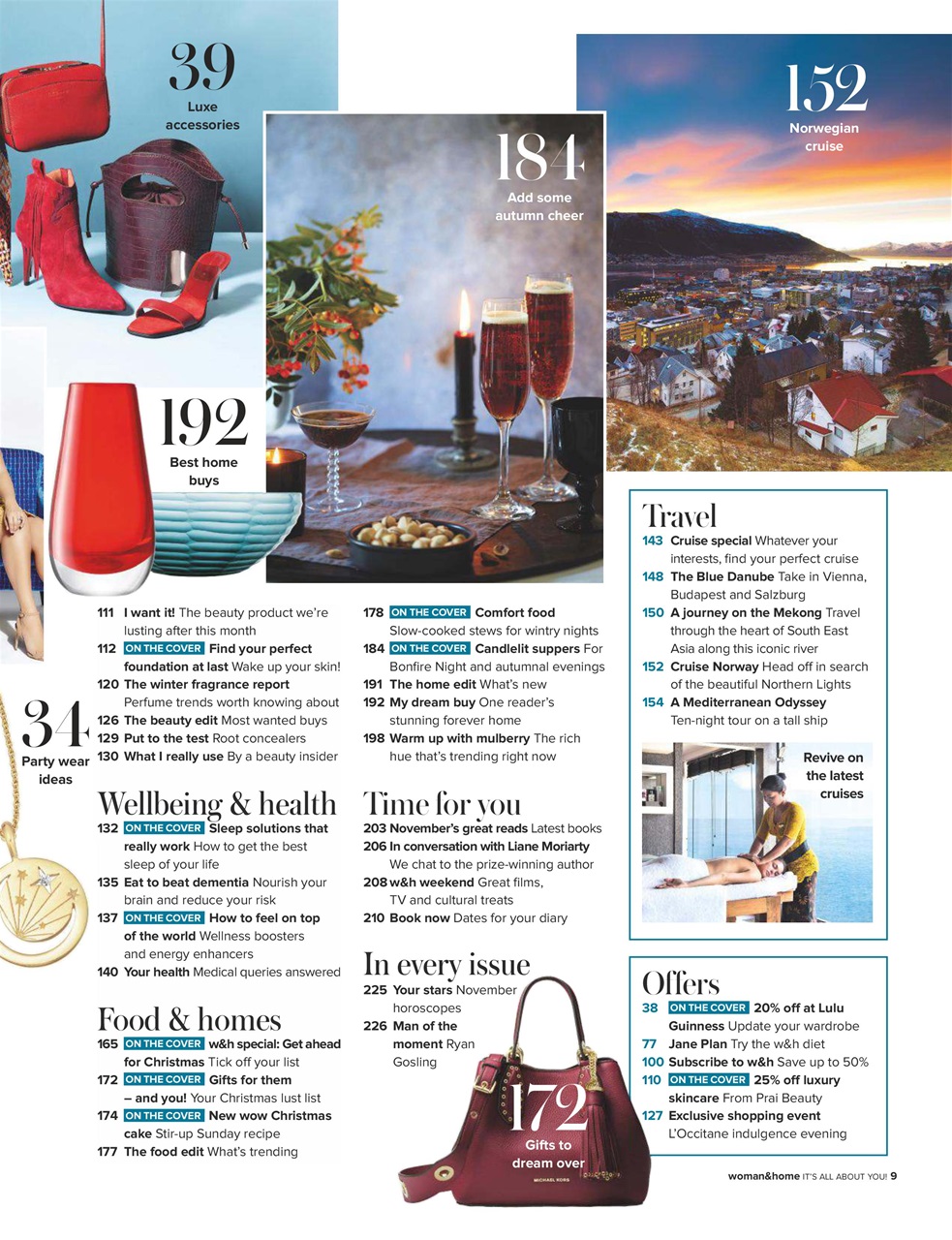 39
Luxe accessories

184
Add some autumn cheer

152
Norwegian cruise

192
Best home buys

34
Party wear ideas

111 I want it! The beauty product we're lusting after this month
112 ON THE COVER Find your perfect foundation at last Wake up your skin!
120 The winter fragrance report Perfume trends worth knowing about
126 The beauty edit Most wanted buys
129 Put to the test Root concealers
130 What I really use By a beauty insider

Wellbeing & health
132 ON THE COVER Sleep solutions that really work How to get the best sleep of your life
135 Eat to beat dementia Nourish your brain and reduce your risk
137 ON THE COVER How to feel on top of the world Wellness boosters and energy enhancers
140 Your health Medical queries answered

Food & homes
165 ON THE COVER w&h special: Get ahead for Christmas Tick off your list
172 ON THE COVER Gifts for them – and you! Your Christmas lust list
174 ON THE COVER New wow Christmas cake Stir-up Sunday recipe
177 The food edit What's trending

178 ON THE COVER Comfort food Slow-cooked stews for wintry nights
184 ON THE COVER Candlelit suppers For Bonfire Night and autumnal evenings
191 The home edit What's new
192 My dream buy One reader's stunning forever home
198 Warm up with mulberry The rich hue that's trending right now

Time for you
203 November's great reads Latest books
206 In conversation with Liane Moriarty We chat to the prize-winning author
208 w&h weekend Great films, TV and cultural treats
210 Book now Dates for your diary

In every issue
225 Your stars November horoscopes
226 Man of the moment Ryan Gosling

172
Gifts to dream over

MICHAEL KORS

Travel
143 Cruise special Whatever your interests, find your perfect cruise
148 The Blue Danube Take in Vienna, Budapest and Salzburg
150 A journey on the Mekong Travel through the heart of South East Asia along this iconic river
152 Cruise Norway Head off in search of the beautiful Northern Lights
154 A Mediterranean Odyssey Ten-night tour on a tall ship

Revive on the latest cruises

Offers
38 ON THE COVER 20% off at Lulu Guinness Update your wardrobe
77 Jane Plan Try the w&h diet
100 Subscribe to w&h Save up to 50%
110 ON THE COVER 25% off luxury skincare From Prai Beauty
127 Exclusive shopping event L'Occitane indulgence evening

woman&home IT'S ALL ABOUT YOU! 9